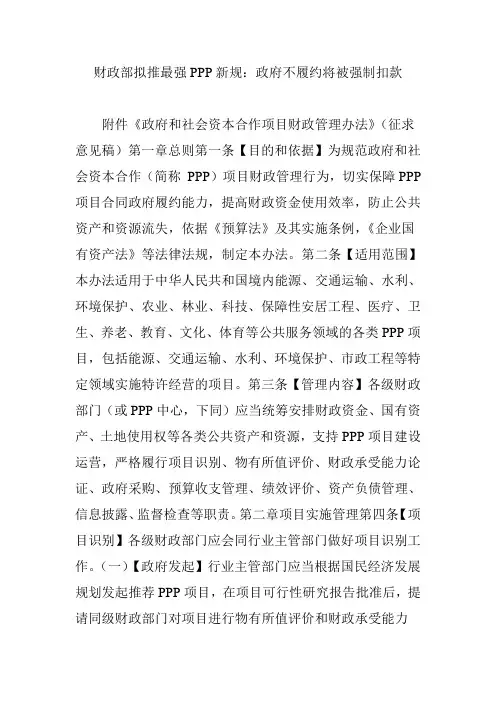 财政部拟推最强 PPP 新规：政府不履约将被强制扣款

附件《政府和社会资本合作项目财政管理办法》（征求意见稿）第一章总则第一条【目的和依据】为规范政府和社会资本合作（简称 PPP）项目财政管理行为，切实保障 PPP 项目合同政府履约能力，提高财政资金使用效率，防止公共资产和资源流失，依据《预算法》及其实施条例，《企业国有资产法》等法律法规，制定本办法。第二条【适用范围】本办法适用于中华人民共和国境内能源、交通运输、水利、环境保护、农业、林业、科技、保障性安居工程、医疗、卫生、养老、教育、文化、体育等公共服务领域的各类 PPP 项目，包括能源、交通运输、水利、环境保护、市政工程等特定领域实施特许经营的项目。第三条【管理内容】各级财政部门（或 PPP 中心，下同）应当统筹安排财政资金、国有资产、土地使用权等各类公共资产和资源，支持 PPP 项目建设运营，严格履行项目识别、物有所值评价、财政承受能力论证、政府采购、预算收支管理、绩效评价、资产负债管理、信息披露、监督检查等职责。第二章项目实施管理第四条【项目识别】各级财政部门应会同行业主管部门做好项目识别工作。（一）【政府发起】行业主管部门应当根据国民经济发展规划发起推荐 PPP 项目，在项目可行性研究报告批准后，提请同级财政部门对项目进行物有所值评价和财政承受能力